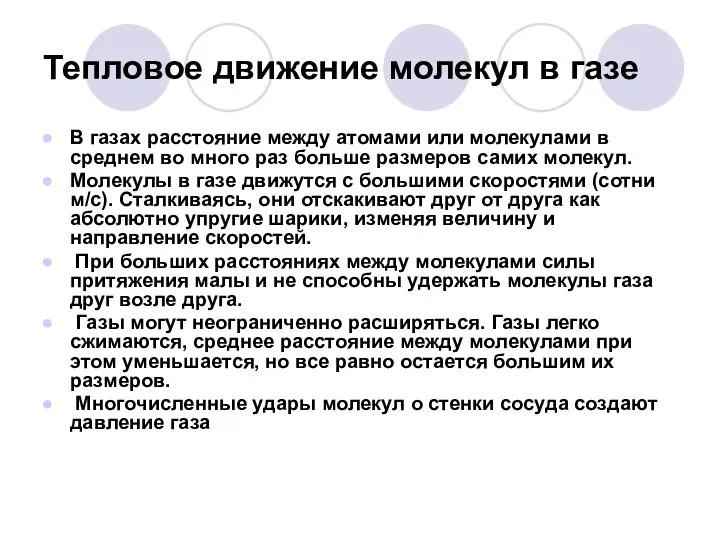 Тепловое движение молекул в газе

- В газах расстояние между атомами или молекулами в среднем во много раз больше размеров самих молекул.
- Молекулы в газе движутся с большими скоростями (сотни м/с). Сталкиваясь, они отскакивают друг от друга как абсолютно упругие шарики, изменяя величину и направление скоростей.
- При больших расстояниях между молекулами силы притяжения малы и не способны удержать молекулы газа друг возле друга.
- Газы могут неограниченно расширяться. Газы легко сжимаются, среднее расстояние между молекулами при этом уменьшается, но все равно остается большим их размеров.
- Многочисленные удары молекул о стенки сосуда создают давление газа